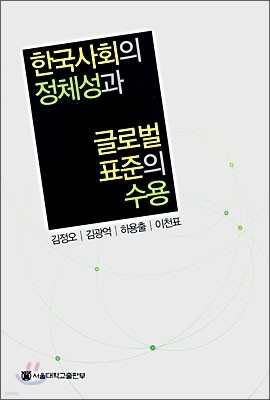 한국사회의
정체성과

글로벌
표준의
수용

김정오 | 김광억 | 하용출 | 이천표

서울대학교출판부